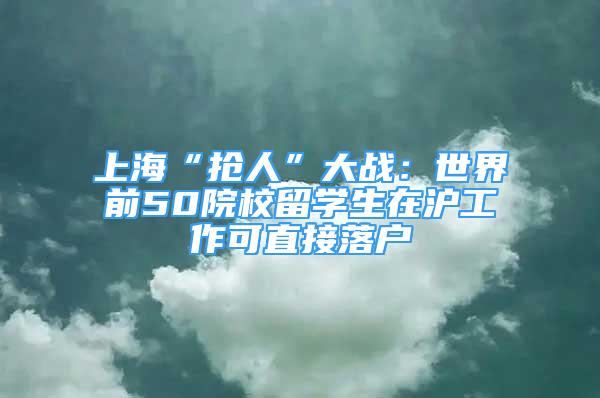 上海“抢人”大战：世界前50院校留学生在沪工作可直接落户